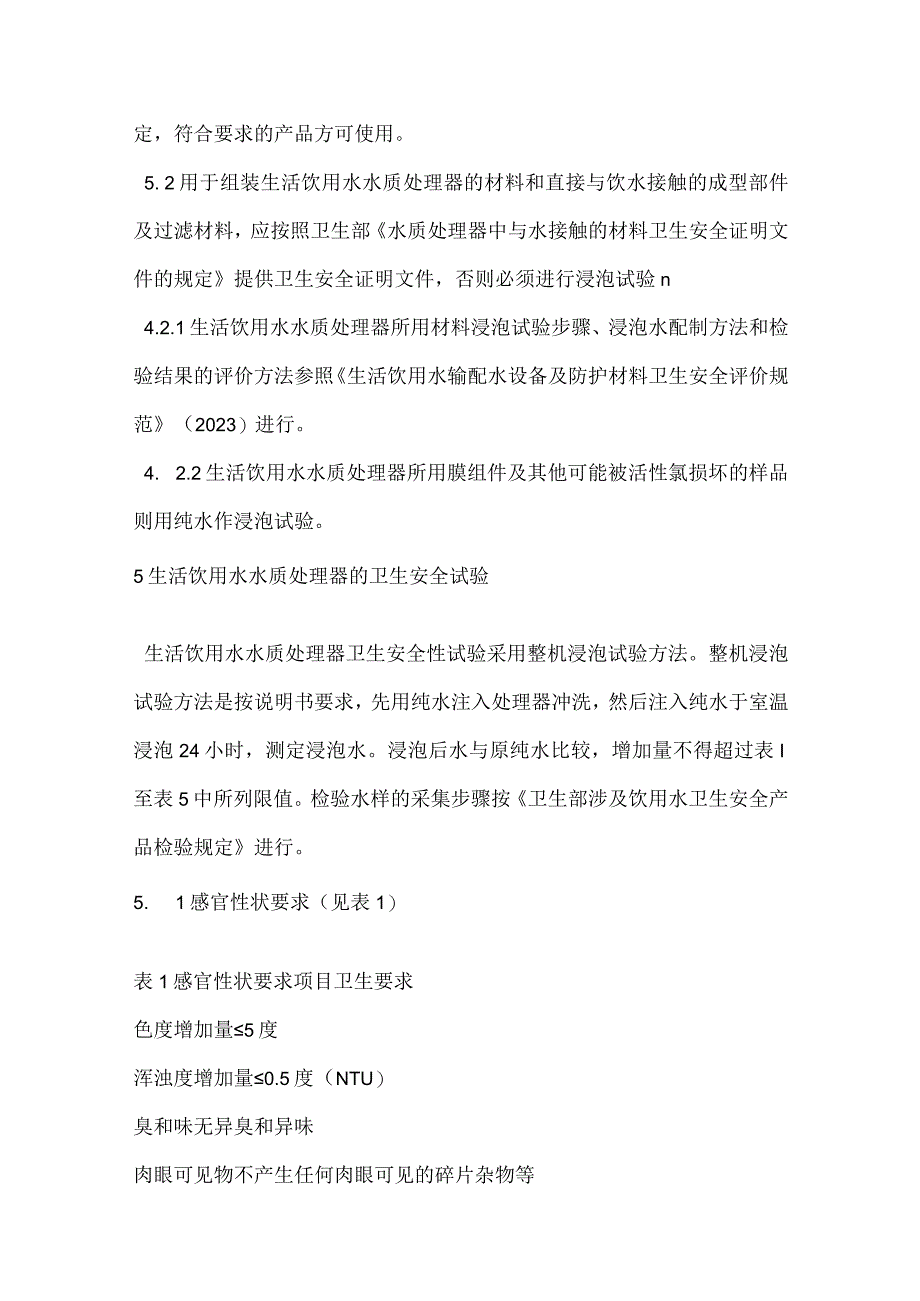 定，符合要求的产品方可使用。

5. 2 用于组装生活饮用水水质处理器的材料和直接与饮水接触的成型部件及过滤材料，应按照卫生部《水质处理器中与水接触的材料卫生安全证明文件的规定》提供卫生安全证明文件，否则必须进行浸泡试验 n

4.2.1 生活饮用水水质处理器所用材料浸泡试验步骤、浸泡水配制方法和检验结果的评价方法参照《生活饮用水输配水设备及防护材料卫生安全评价规范》（2023）进行。

4. 2.2 生活饮用水水质处理器所用膜组件及其他可能被活性氯损坏的样品则用纯水作浸泡试验。

5 生活饮用水水质处理器的卫生安全试验

生活饮用水水质处理器卫生安全性试验采用整机浸泡试验方法。整机浸泡试验方法是按说明书要求，先用纯水注入处理器冲洗，然后注入纯水于室温浸泡 24 小时，测定浸泡水。浸泡后水与原纯水比较，增加量不得超过表 I 至表 5 中所列限值。检验水样的采集步骤按《卫生部涉及饮用水卫生安全产品检验规定》进行。

5. 1 感官性状要求（见表 1）

表 1 感官性状要求项目卫生要求

色度增加量≤5 度

浑浊度增加量≤0.5 度（NTU）

臭和味无异臭和异味

肉眼可见物不产生任何肉眼可见的碎片杂物等